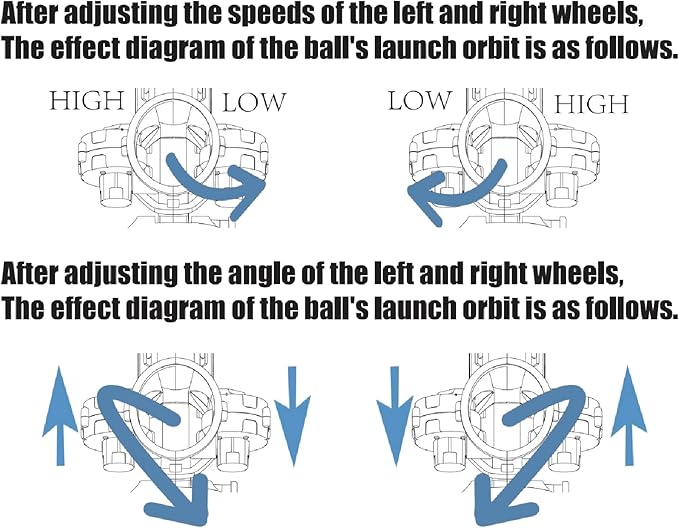 After adjusting the speeds of the left and right wheels, The effect diagram of the ball's launch orbit is as follows.

HIGH LOW

LOW HIGH

After adjusting the angle of the left and right wheels, The effect diagram of the ball's launch orbit is as follows.